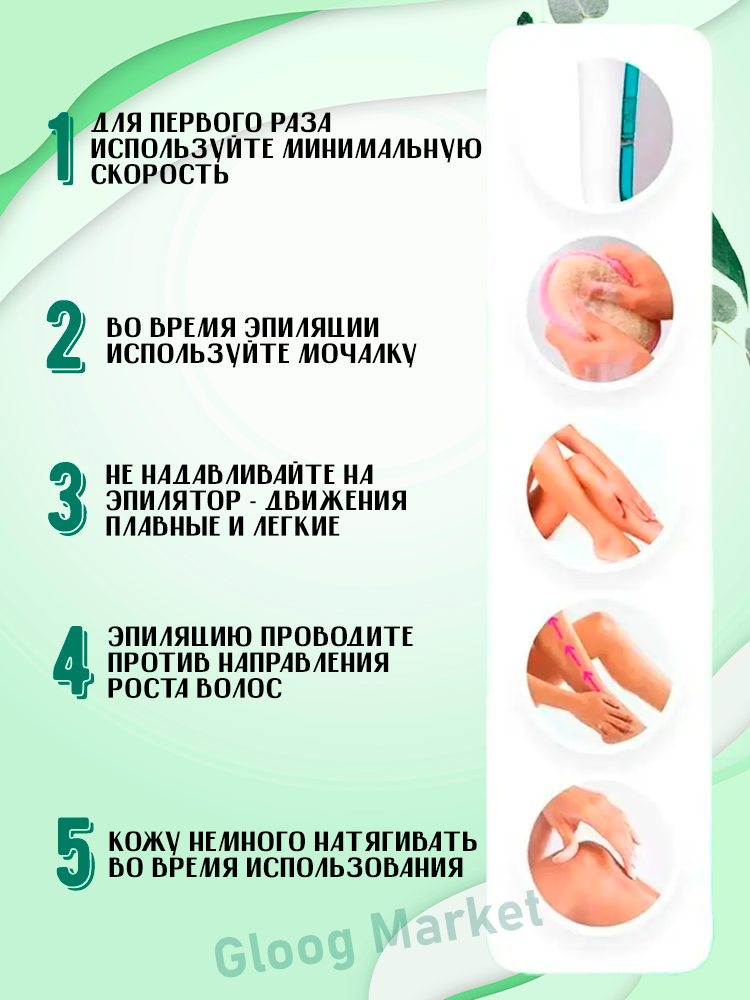 1

ДЛЯ ПЕРВОГО РАЗА ИСПОЛЬЗУЙТЕ МИНИМАЛЬНУЮ СКОРОСТЬ

2

ВО ВРЕМЯ ЭПИЛЯЦИИ ИСПОЛЬЗУЙТЕ МОЧАЛКУ

3

НЕ НАДАВЛИВАЙТЕ НА ЭПИЛЯТОР - ДВИЖЕНИЯ ПЛАВНЫЕ И ЛЕГКИЕ

4

ЭПИЛЯЦИЮ ПРОВОДИТЕ ПРОТИВ НАПРАВЛЕНИЯ РОСТА ВОЛОС

5

КОЖУ НЕМНОГО НАТЯГИВАТЬ ВО ВРЕМЯ ИСПОЛЬЗОВАНИЯ

Gloog Market